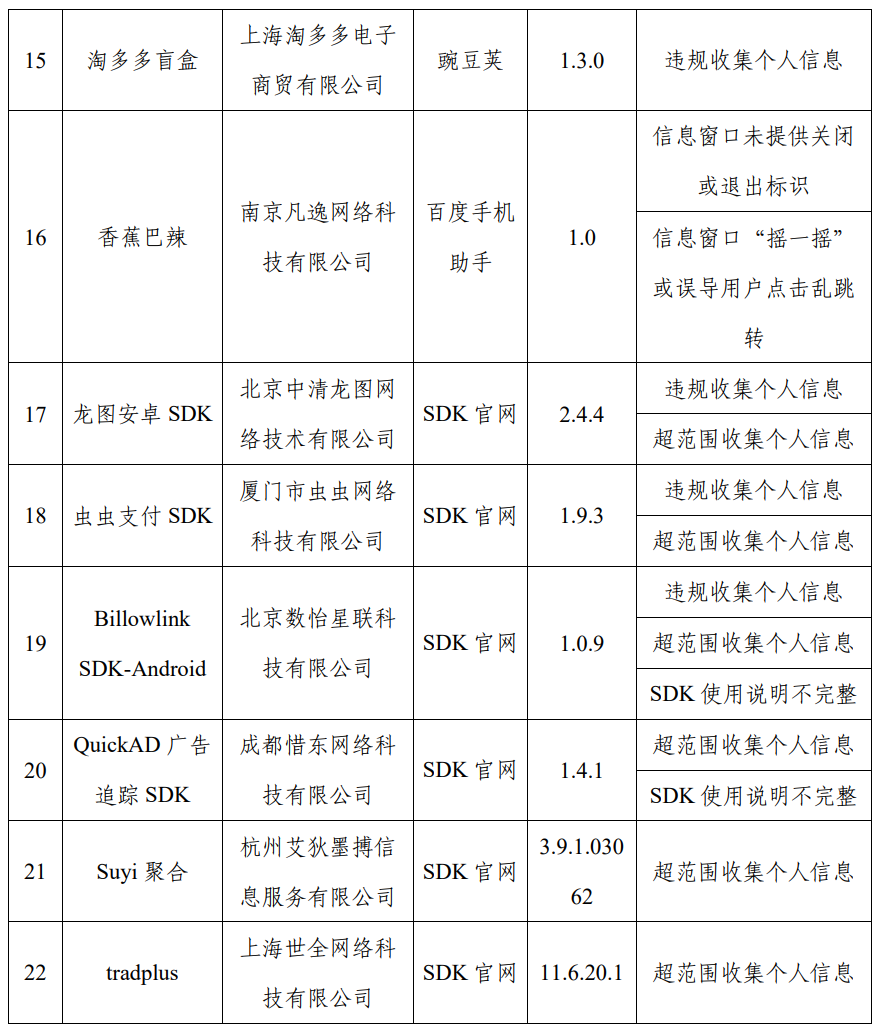 | 15 | 淘多多盲盒 | 上海淘多多电子商贸有限公司 | 豌豆荚 | 1.3.0 | 违规收集个人信息 |
|---|---|---|---|---|---|
| 16 | 香蕉巴辣 | 南京凡逸网络科技有限公司 | 百度手机助手 | 1.0 | 信息窗口未提供关闭或退出标识 |
| | | | | | 信息窗口“摇一摇”或误导用户点击乱跳转 |
| 17 | 龙图安卓 SDK | 北京中清龙图网络技术有限公司 | SDK 官网 | 2.4.4 | 违规收集个人信息 |
| | | | | | 超范围收集个人信息 |
| 18 | 虫虫支付 SDK | 厦门市虫虫网络科技有限公司 | SDK 官网 | 1.9.3 | 违规收集个人信息 |
| | | | | | 超范围收集个人信息 |
| 19 | Billowlink SDK-Android | 北京数怡星联科技有限公司 | SDK 官网 | 1.0.9 | 违规收集个人信息 |
| | | | | | 超范围收集个人信息 |
| | | | | | SDK 使用说明不完整 |
| 20 | QuickAD 广告追踪 SDK | 成都惜东网络科技有限公司 | SDK 官网 | 1.4.1 | 超范围收集个人信息 |
| | | | | | SDK 使用说明不完整 |
| 21 | Suyi 聚合 | 杭州艾狄墨搏信息服务有限公司 | SDK 官网 | 3.9.1.03062 | 超范围收集个人信息 |
| 22 | tradplus | 上海世全网络科技有限公司 | SDK 官网 | 11.6.20.1 | 超范围收集个人信息 |